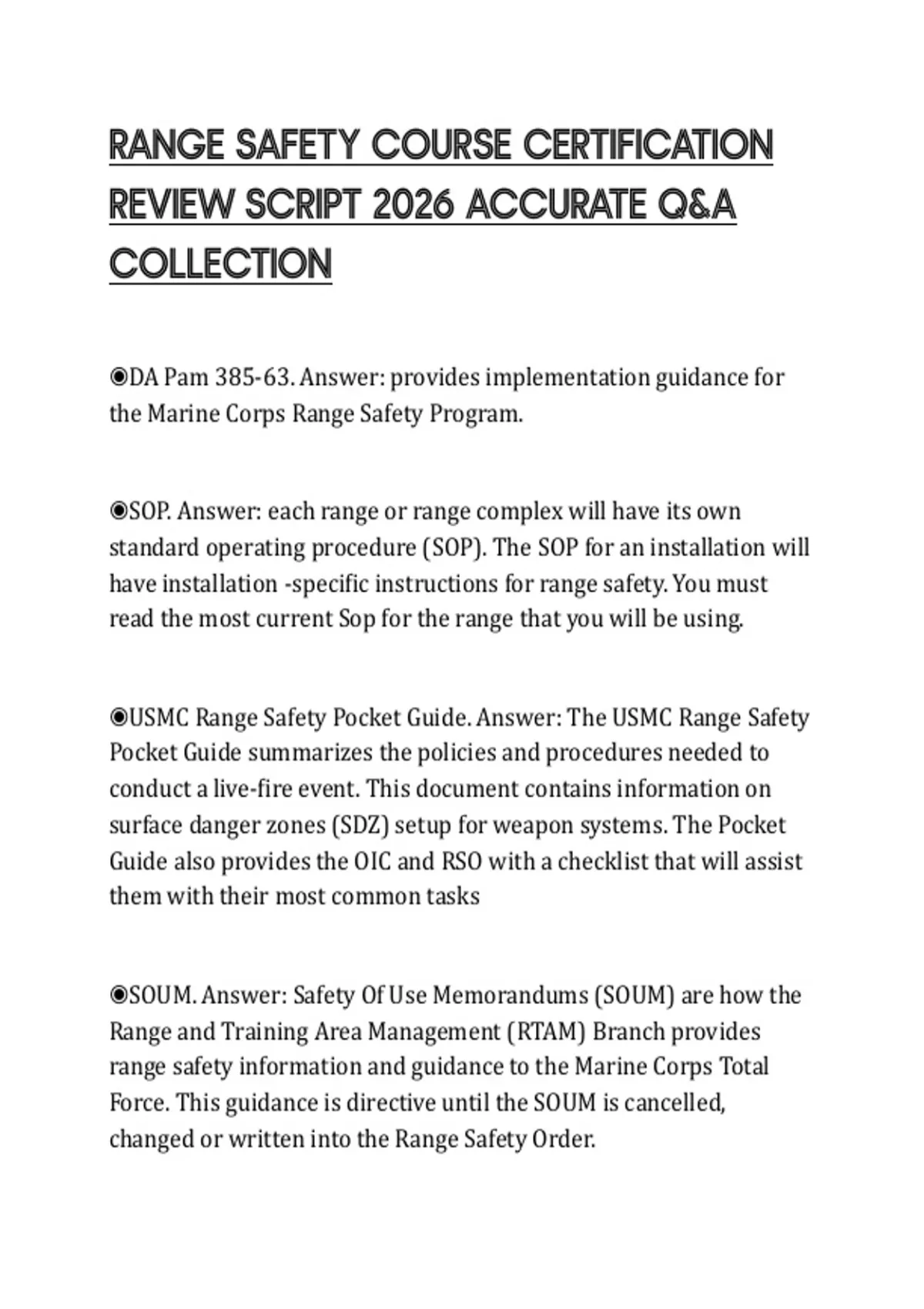 RANGE SAFETY COURSE CERTIFICATION REVIEW SCRIPT 2026 ACCURATE Q&A COLLECTION

◉DA Pam 385-63. Answer: provides implementation guidance for the Marine Corps Range Safety Program.

◉SOP. Answer: each range or range complex will have its own standard operating procedure (SOP). The SOP for an installation will have installation -specific instructions for range safety. You must read the most current Sop for the range that you will be using.

◉USMC Range Safety Pocket Guide. Answer: The USMC Range Safety Pocket Guide summarizes the policies and procedures needed to conduct a live-fire event. This document contains information on surface danger zones (SDZ) setup for weapon systems. The Pocket Guide also provides the OIC and RSO with a checklist that will assist them with their most common tasks

◉SOUM. Answer: Safety Of Use Memorandums (SOUM) are how the Range and Training Area Management (RTAM) Branch provides range safety information and guidance to the Marine Corps Total Force. This guidance is directive until the SOUM is cancelled, changed or written into the Range Safety Order.